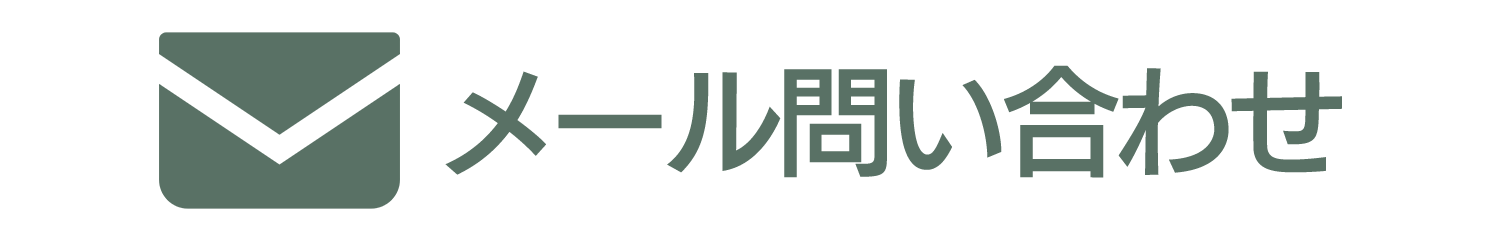 メール問い合わせ